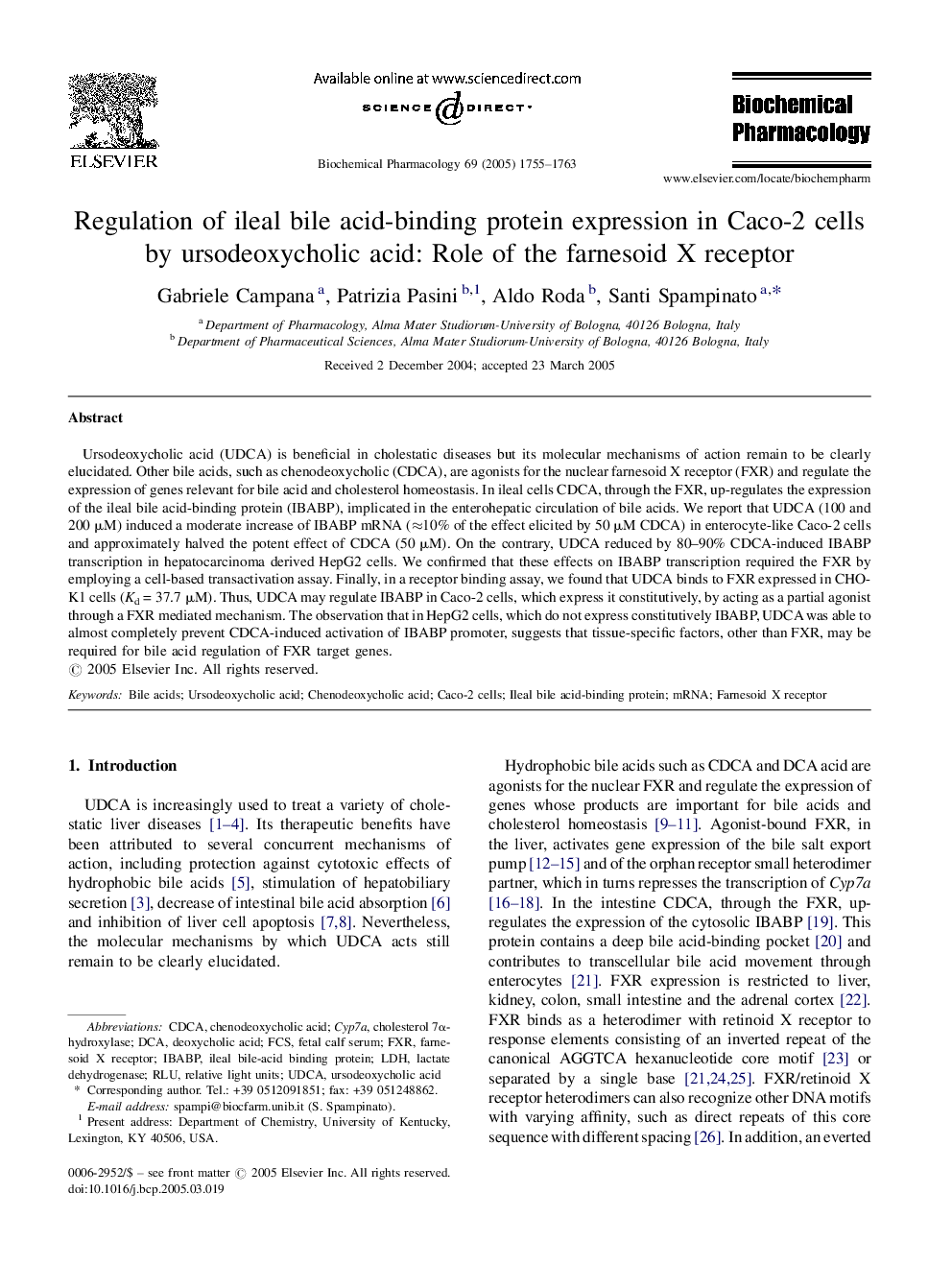 ELSEVIER

Available online at www.sciencedirect.com

SCIENCE DIRECT·

Biochemical Pharmacology 69 (2005) 1755–1763

Biochemical Pharmacology

www.elsevier.com/locate/biochempharm

Regulation of ileal bile acid-binding protein expression in Caco-2 cells by ursodeoxycholic acid: Role of the farnesoid X receptor

Gabriele Campana $^{a}$, Patrizia Pasini $^{b,1}$, Aldo Roda $^{b}$, Santi Spampinato $^{a,*}$

$^{a}$ Department of Pharmacology, Alma Mater Studiorum-University of Bologna, 40126 Bologna, Italy
$^{b}$ Department of Pharmaceutical Sciences, Alma Mater Studiorum-University of Bologna, 40126 Bologna, Italy

Received 2 December 2004; accepted 23 March 2005

Abstract

Ursodeoxycholic acid (UDCA) is beneficial in cholestatic diseases but its molecular mechanisms of action remain to be clearly elucidated. Other bile acids, such as chenodeoxycholic (CDCA), are agonists for the nuclear farnesoid X receptor (FXR) and regulate the expression of genes relevant for bile acid and cholesterol homeostasis. In ileal cells CDCA, through the FXR, up-regulates the expression of the ileal bile acid-binding protein (IBABP), implicated in the enterohepatic circulation of bile acids. We report that UDCA (100 and 200 μM) induced a moderate increase of IBABP mRNA (≈10% of the effect elicited by 50 μM CDCA) in enterocyte-like Caco-2 cells and approximately halved the potent effect of CDCA (50 μM). On the contrary, UDCA reduced by 80–90% CDCA-induced IBABP transcription in hepatocarcinoma derived HepG2 cells. We confirmed that these effects on IBABP transcription required the FXR by employing a cell-based transactivation assay. Finally, in a receptor binding assay, we found that UDCA binds to FXR expressed in CHO-K1 cells ($K_d$ = 37.7 μM). Thus, UDCA may regulate IBABP in Caco-2 cells, which express it constitutively, by acting as a partial agonist through a FXR mediated mechanism. The observation that in HepG2 cells, which do not express constitutively IBABP, UDCA was able to almost completely prevent CDCA-induced activation of IBABP promoter, suggests that tissue-specific factors, other than FXR, may be required for bile acid regulation of FXR target genes.
© 2005 Elsevier Inc. All rights reserved.

Keywords: Bile acids; Ursodeoxycholic acid; Chenodeoxycholic acid; Caco-2 cells; Ileal bile acid-binding protein; mRNA; Farnesoid X receptor

1. Introduction

UDCA is increasingly used to treat a variety of cholestatic liver diseases [1–4]. Its therapeutic benefits have been attributed to several concurrent mechanisms of action, including protection against cytotoxic effects of hydrophobic bile acids [5], stimulation of hepatobiliary secretion [3], decrease of intestinal bile acid absorption [6] and inhibition of liver cell apoptosis [7,8]. Nevertheless, the molecular mechanisms by which UDCA acts still remain to be clearly elucidated.

Abbreviations: CDCA, chenodeoxycholic acid; Cyp7a, cholesterol 7α-hydroxylase; DCA, deoxycholic acid; FCS, fetal calf serum; FXR, farnesoid X receptor; IBABP, ileal bile-acid binding protein; LDH, lactate dehydrogenase; RLU, relative light units; UDCA, ursodeoxycholic acid
* Corresponding author. Tel.: +39 0512091851; fax: +39 051248862.
E-mail address: spampi@biocfarm.unib.it (S. Spampinato).
$^{1}$ Present address: Department of Chemistry, University of Kentucky, Lexington, KY 40506, USA.

0006-2952/$ – see front matter © 2005 Elsevier Inc. All rights reserved.
doi:10.1016/j.bcp.2005.03.019

Hydrophobic bile acids such as CDCA and DCA acid are agonists for the nuclear FXR and regulate the expression of genes whose products are important for bile acids and cholesterol homeostasis [9–11]. Agonist-bound FXR, in the liver, activates gene expression of the bile salt export pump [12–15] and of the orphan receptor small heterodimer partner, which in turns represses the transcription of Cyp7a [16–18]. In the intestine CDCA, through the FXR, up-regulates the expression of the cytosolic IBABP [19]. This protein contains a deep bile acid-binding pocket [20] and contributes to transcellular bile acid movement through enterocytes [21]. FXR expression is restricted to liver, kidney, colon, small intestine and the adrenal cortex [22]. FXR binds as a heterodimer with retinoid X receptor to response elements consisting of an inverted repeat of the canonical AGGTCA hexanucleotide core motif [23] or separated by a single base [21,24,25]. FXR/retinoid X receptor heterodimers can also recognize other DNA motifs with varying affinity, such as direct repeats of this core sequence with different spacing [26]. In addition, an everted